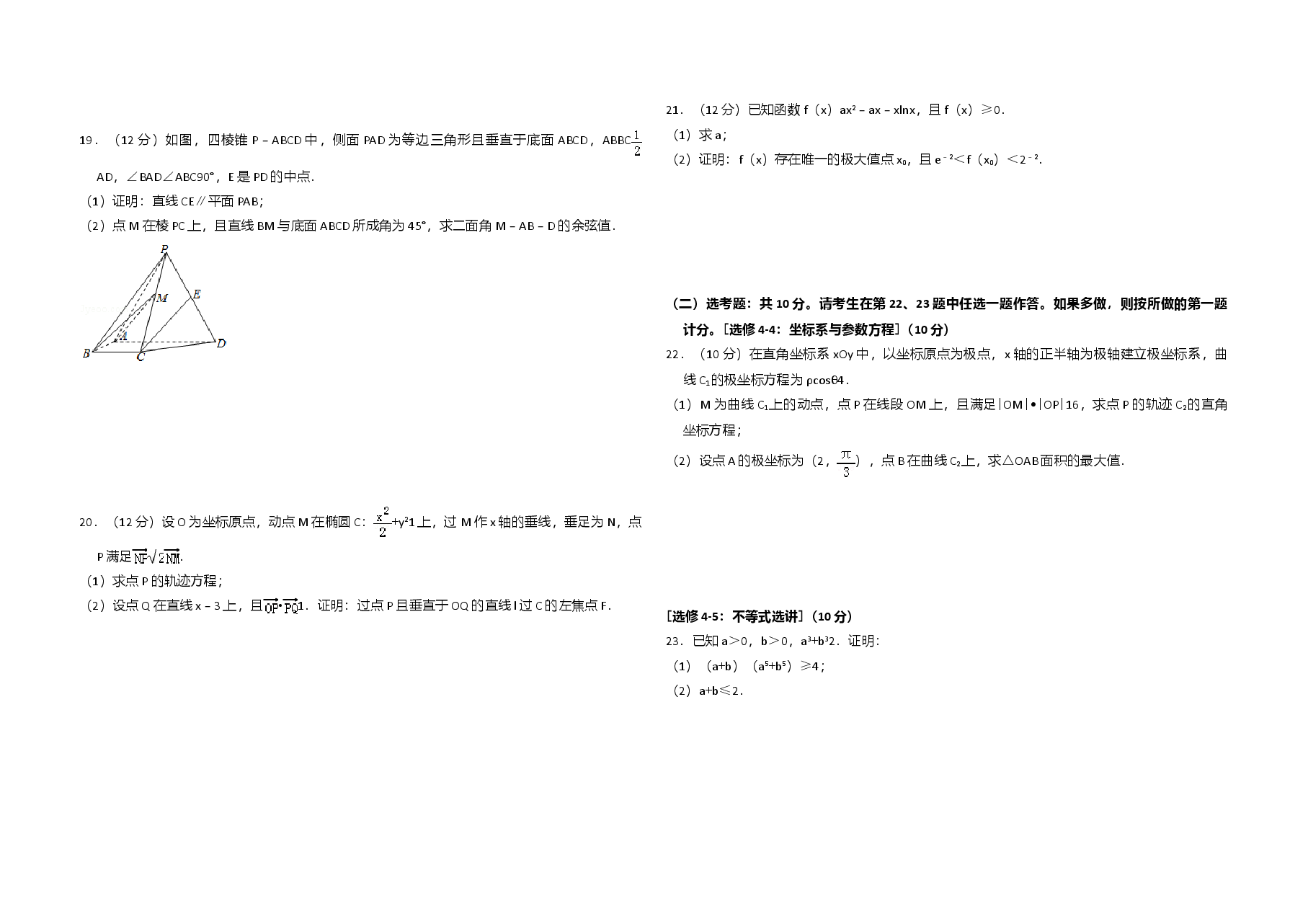 19．（12 分）如图，四棱锥 P－ABCD 中，侧面 PAD 为等边三角形且垂直于底面 ABCD，ABBC$\frac{1}{2}$AD，∠BAD∠ABC90°，E 是 PD 的中点．

（1）证明：直线 CE∥平面 PAB；

（2）点 M 在棱 PC 上，且直线 BM 与底面 ABCD 所成角为 45°，求二面角 M－AB－D 的余弦值．

P
M
E
A
B
C
D

20．（12 分）设 O 为坐标原点，动点 M 在椭圆 C：$\frac{x^2}{2}$+y²1 上，过 M 作 x 轴的垂线，垂足为 N，点 P 满足$\overrightarrow{NP}\sqrt{2}\overrightarrow{NM}$．

（1）求点 P 的轨迹方程；

（2）设点 Q 在直线 x－3 上，且$\overrightarrow{OP}\cdot\overrightarrow{PQ}$1．证明：过点 P 且垂直于 OQ 的直线 l 过 C 的左焦点 F．

21．（12 分）已知函数 f（x）ax²－ax－xlnx，且 f（x）≥0．

（1）求 a；

（2）证明：f（x）存在唯一的极大值点 x₀，且 e⁻²＜f（x₀）＜2⁻²．

（二）选考题：共 10 分。请考生在第 22、23 题中任选一题作答。如果多做，则按所做的第一题计分。[选修 4-4：坐标系与参数方程]（10 分）

22．（10 分）在直角坐标系 xOy 中，以坐标原点为极点，x 轴的正半轴为极轴建立极坐标系，曲线 C₁的极坐标方程为 ρcosθ4．

（1）M 为曲线 C₁上的动点，点 P 在线段 OM 上，且满足|OM|•|OP|16，求点 P 的轨迹 C₂的直角坐标方程；

（2）设点 A 的极坐标为（2，$\frac{\pi}{3}$），点 B 在曲线 C₂上，求△OAB 面积的最大值．

[选修 4-5：不等式选讲]（10 分）

23．已知 a＞0，b＞0，a³+b³2．证明：

（1）（a+b）（a⁵+b⁵）≥4；

（2）a+b≤2．